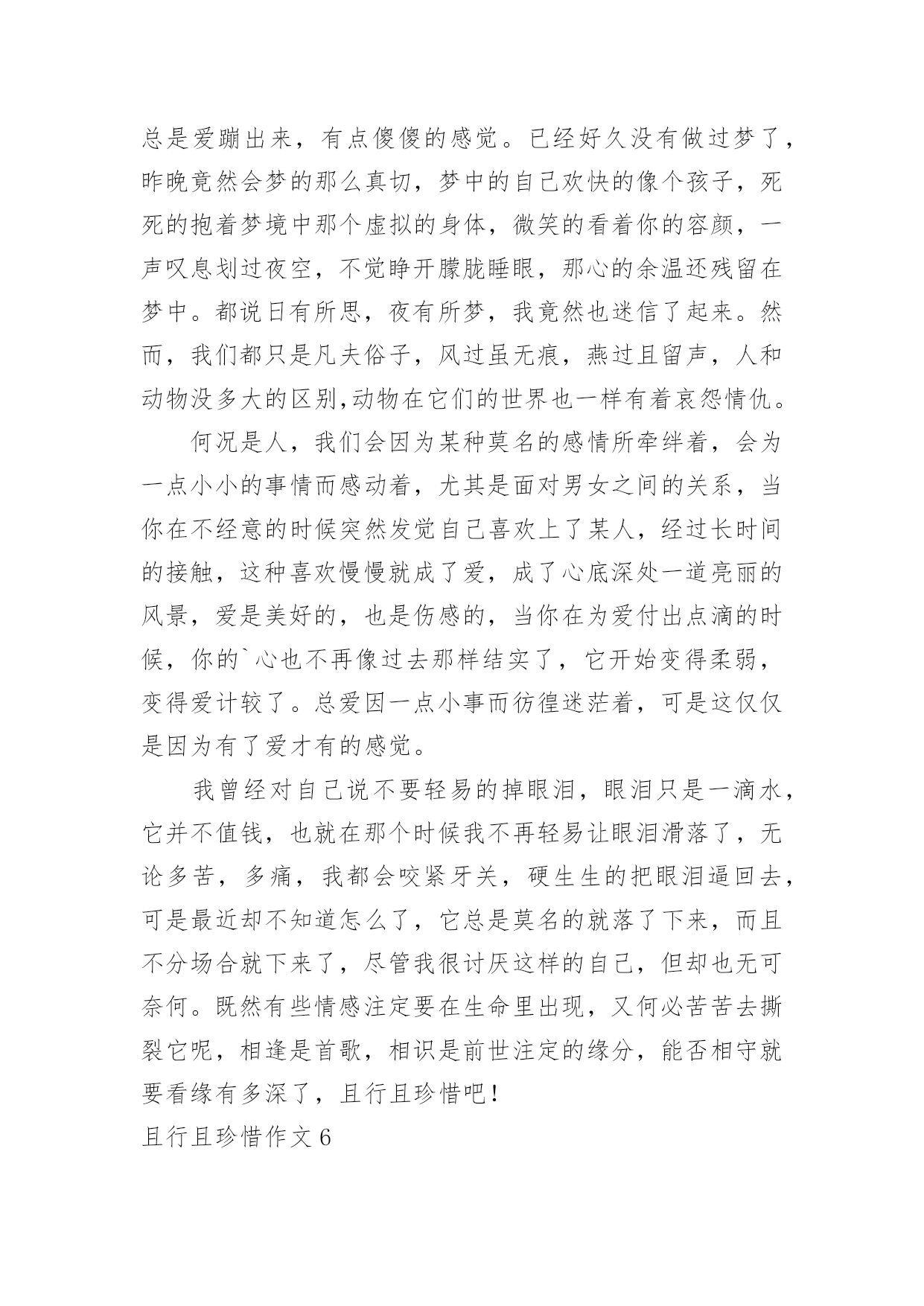 总是爱蹦出来，有点傻傻的感觉。已经好久没有做过梦了，昨晚竟然会梦的那么真切，梦中的自己欢快的像个孩子，死死的抱着梦境中那个虚拟的身体，微笑的看着你的容颜，一声叹息划过夜空，不觉睁开朦胧睡眼，那心的余温还残留在梦中。都说日有所思，夜有所梦，我竟然也迷信了起来。然而，我们都只是凡夫俗子，风过虽无痕，燕过且留声，人和动物没多大的区别,动物在它们的世界也一样有着哀怨情仇。

何况是人，我们会因为某种莫名的感情所牵绊着，会为一点小小的事情而感动着，尤其是面对男女之间的关系，当你在不经意的时候突然发觉自己喜欢上了某人，经过长时间的接触，这种喜欢慢慢就成了爱，成了心底深处一道亮丽的风景，爱是美好的，也是伤感的，当你在为爱付出点滴的时候，你的`心也不再像过去那样结实了，它开始变得柔弱，变得爱计较了。总爱因一点小事而彷徨迷茫着，可是这仅仅是因为有了爱才有的感觉。

我曾经对自己说不要轻易的掉眼泪，眼泪只是一滴水，它并不值钱，也就在那个时候我不再轻易让眼泪滑落了，无论多苦，多痛，我都会咬紧牙关，硬生生的把眼泪逼回去，可是最近却不知道怎么了，它总是莫名的就落了下来，而且不分场合就下来了，尽管我很讨厌这样的自己，但却也无可奈何。既然有些情感注定要在生命里出现，又何必苦苦去撕裂它呢，相逢是首歌，相识是前世注定的缘分，能否相守就要看缘有多深了，且行且珍惜吧！

且行且珍惜作文6